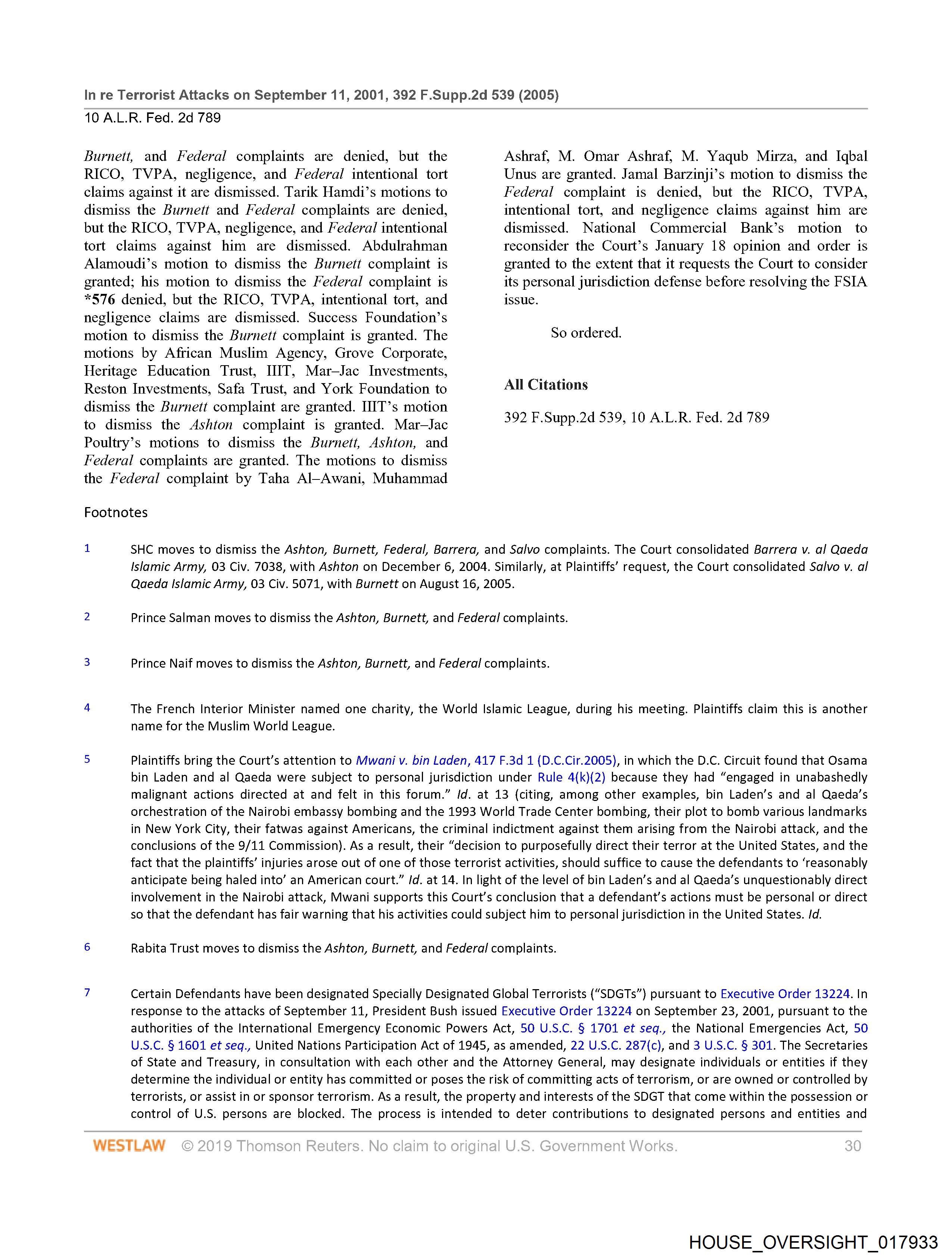 In re Terrorist Attacks on September 11, 2001, 392 F.Supp.2d 539 (2005)
10 A.L.R. Fed. 2d 789

Burnett, and Federal complaints are denied, but the RICO, TVPA, negligence, and Federal intentional tort claims against it are dismissed. Tarik Hamdi's motions to dismiss the Burnett and Federal complaints are denied, but the RICO, TVPA, negligence, and Federal intentional tort claims against him are dismissed. Abdulrahman Alamoudi's motion to dismiss the Burnett complaint is granted; his motion to dismiss the Federal complaint is *576 denied, but the RICO, TVPA, intentional tort, and negligence claims are dismissed. Success Foundation's motion to dismiss the Burnett complaint is granted. The motions by African Muslim Agency, Grove Corporate, Heritage Education Trust, IIIT, Mar–Jac Investments, Reston Investments, Safa Trust, and York Foundation to dismiss the Burnett complaint are granted. IIIT's motion to dismiss the Ashton complaint is granted. Mar–Jac Poultry's motions to dismiss the Burnett, Ashton, and Federal complaints are granted. The motions to dismiss the Federal complaint by Taha Al–Awani, Muhammad Ashraf, M. Omar Ashraf, M. Yaqub Mirza, and Iqbal Unus are granted. Jamal Barzinji's motion to dismiss the Federal complaint is denied, but the RICO, TVPA, intentional tort, and negligence claims against him are dismissed. National Commercial Bank's motion to reconsider the Court's January 18 opinion and order is granted to the extent that it requests the Court to consider its personal jurisdiction defense before resolving the FSIA issue.

So ordered.

All Citations

392 F.Supp.2d 539, 10 A.L.R. Fed. 2d 789

Footnotes

1 SHC moves to dismiss the Ashton, Burnett, Federal, Barrera, and Salvo complaints. The Court consolidated Barrera v. al Qaeda Islamic Army, 03 Civ. 7038, with Ashton on December 6, 2004. Similarly, at Plaintiffs' request, the Court consolidated Salvo v. al Qaeda Islamic Army, 03 Civ. 5071, with Burnett on August 16, 2005.

2 Prince Salman moves to dismiss the Ashton, Burnett, and Federal complaints.

3 Prince Naif moves to dismiss the Ashton, Burnett, and Federal complaints.

4 The French Interior Minister named one charity, the World Islamic League, during his meeting. Plaintiffs claim this is another name for the Muslim World League.

5 Plaintiffs bring the Court's attention to Mwani v. bin Laden, 417 F.3d 1 (D.C.Cir.2005), in which the D.C. Circuit found that Osama bin Laden and al Qaeda were subject to personal jurisdiction under Rule 4(k)(2) because they had "engaged in unabashedly malignant actions directed at and felt in this forum." Id. at 13 (citing, among other examples, bin Laden's and al Qaeda's orchestration of the Nairobi embassy bombing and the 1993 World Trade Center bombing, their plot to bomb various landmarks in New York City, their fatwas against Americans, the criminal indictment against them arising from the Nairobi attack, and the conclusions of the 9/11 Commission). As a result, their "decision to purposefully direct their terror at the United States, and the fact that the plaintiffs' injuries arose out of one of those terrorist activities, should suffice to cause the defendants to 'reasonably anticipate being haled into' an American court." Id. at 14. In light of the level of bin Laden's and al Qaeda's unquestionably direct involvement in the Nairobi attack, Mwani supports this Court's conclusion that a defendant's actions must be personal or direct so that the defendant has fair warning that his activities could subject him to personal jurisdiction in the United States. Id.

6 Rabita Trust moves to dismiss the Ashton, Burnett, and Federal complaints.

7 Certain Defendants have been designated Specially Designated Global Terrorists ("SDGTs") pursuant to Executive Order 13224. In response to the attacks of September 11, President Bush issued Executive Order 13224 on September 23, 2001, pursuant to the authorities of the International Emergency Economic Powers Act, 50 U.S.C. § 1701 et seq., the National Emergencies Act, 50 U.S.C. § 1601 et seq., United Nations Participation Act of 1945, as amended, 22 U.S.C. 287(c), and 3 U.S.C. § 301. The Secretaries of State and Treasury, in consultation with each other and the Attorney General, may designate individuals or entities if they determine the individual or entity has committed or poses the risk of committing acts of terrorism, or are owned or controlled by terrorists, or assist in or sponsor terrorism. As a result, the property and interests of the SDGT that come within the possession or control of U.S. persons are blocked. The process is intended to deter contributions to designated persons and entities and

WESTLAW © 2019 Thomson Reuters. No claim to original U.S. Government Works. 30

HOUSE_OVERSIGHT_017933